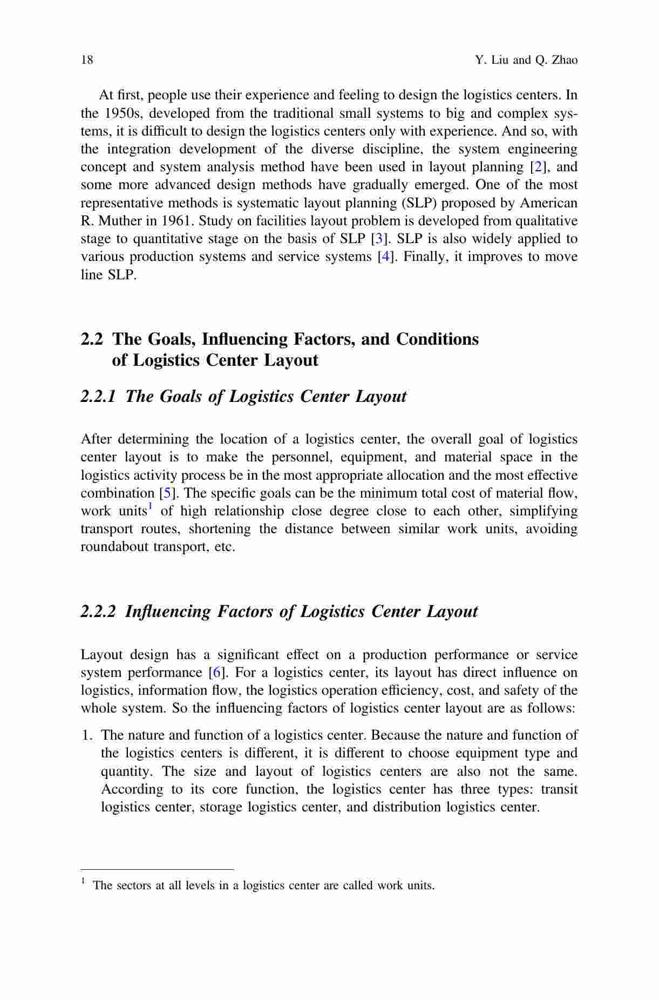 18 Y. Liu and Q. Zhao

At first, people use their experience and feeling to design the logistics centers. In the 1950s, developed from the traditional small systems to big and complex systems, it is difficult to design the logistics centers only with experience. And so, with the integration development of the diverse discipline, the system engineering concept and system analysis method have been used in layout planning [2], and some more advanced design methods have gradually emerged. One of the most representative methods is systematic layout planning (SLP) proposed by American R. Muther in 1961. Study on facilities layout problem is developed from qualitative stage to quantitative stage on the basis of SLP [3]. SLP is also widely applied to various production systems and service systems [4]. Finally, it improves to move line SLP.

2.2 The Goals, Influencing Factors, and Conditions of Logistics Center Layout

2.2.1 The Goals of Logistics Center Layout

After determining the location of a logistics center, the overall goal of logistics center layout is to make the personnel, equipment, and material space in the logistics activity process be in the most appropriate allocation and the most effective combination [5]. The specific goals can be the minimum total cost of material flow, work units$^1$ of high relationship close degree close to each other, simplifying transport routes, shortening the distance between similar work units, avoiding roundabout transport, etc.

2.2.2 Influencing Factors of Logistics Center Layout

Layout design has a significant effect on a production performance or service system performance [6]. For a logistics center, its layout has direct influence on logistics, information flow, the logistics operation efficiency, cost, and safety of the whole system. So the influencing factors of logistics center layout are as follows:

1. The nature and function of a logistics center. Because the nature and function of the logistics centers is different, it is different to choose equipment type and quantity. The size and layout of logistics centers are also not the same. According to its core function, the logistics center has three types: transit logistics center, storage logistics center, and distribution logistics center.

$^1$ The sectors at all levels in a logistics center are called work units.